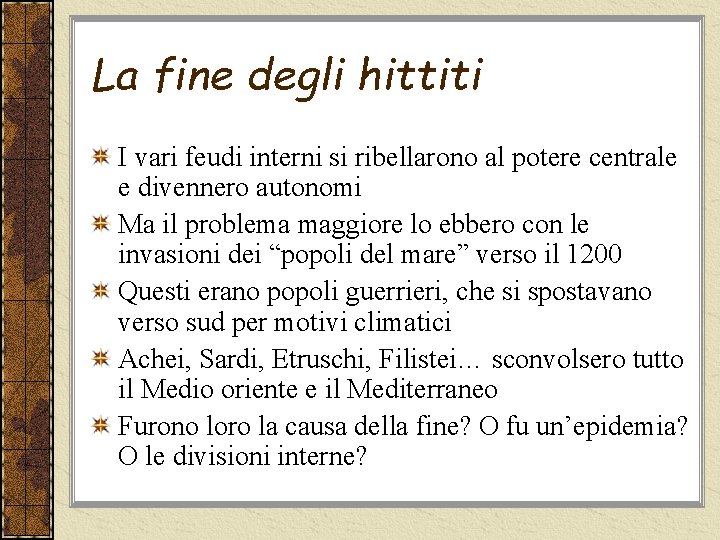 La fine degli hittiti

I vari feudi interni si ribellarono al potere centrale e divennero autonomi

Ma il problema maggiore lo ebbero con le invasioni dei “popoli del mare” verso il 1200

Questi erano popoli guerrieri, che si spostavano verso sud per motivi climatici

Achei, Sardi, Etruschi, Filistei… sconvolsero tutto il Medio oriente e il Mediterraneo

Furono loro la causa della fine? O fu un’epidemia? O le divisioni interne?